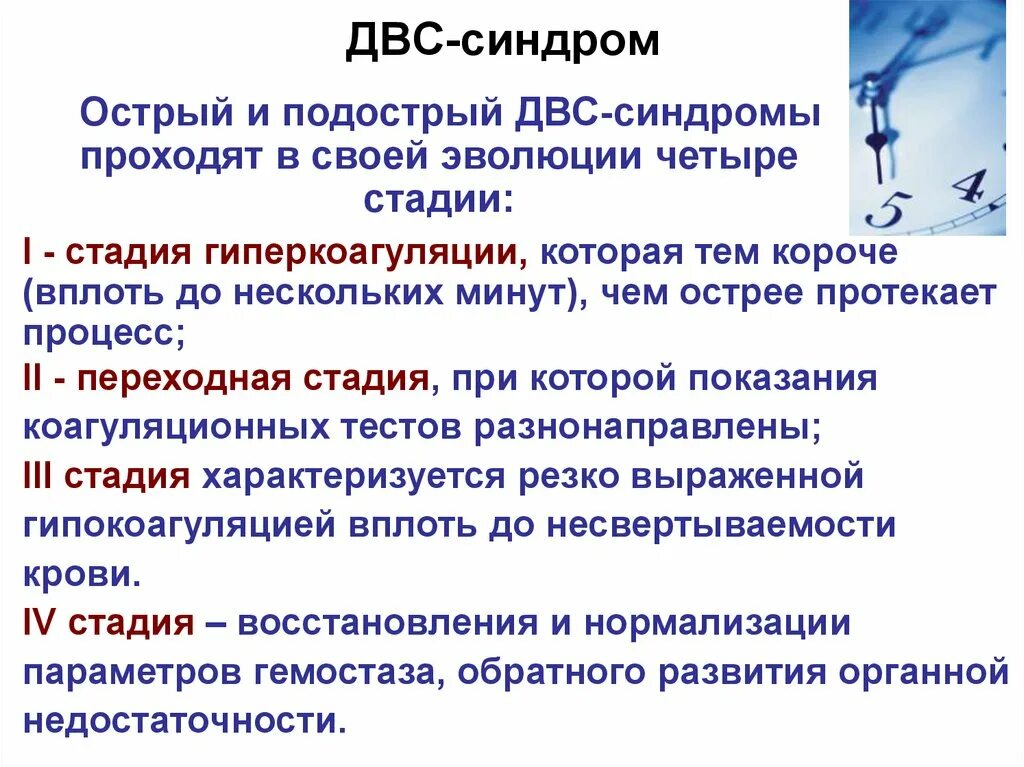 ДВС-синдром

Острый и подострый ДВС-синдромы проходят в своей эволюции четыре стадии:

I - стадия гиперкоагуляции, которая тем короче (вплоть до нескольких минут), чем острее протекает процесс;

II - переходная стадия, при которой показания коагуляционных тестов разнонаправлены;

III стадия характеризуется резко выраженной гипокоагуляцией вплоть до несвертываемости крови.

IV стадия – восстановления и нормализации параметров гемостаза, обратного развития органной недостаточности.

5 4